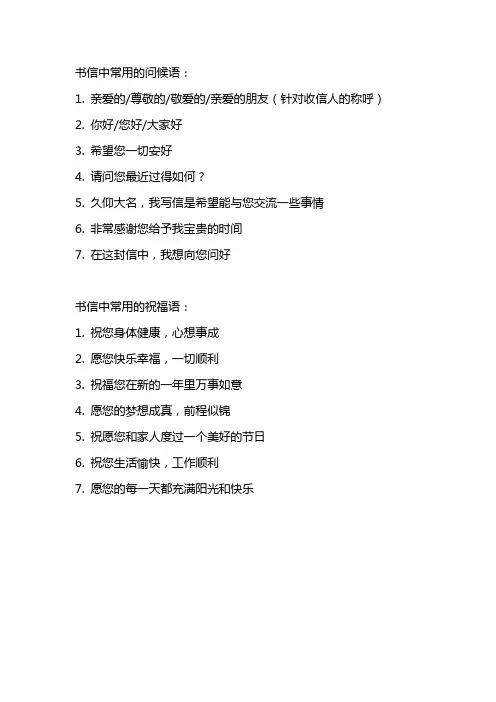 书信中常用的问候语：

1. 亲爱的/尊敬的/敬爱的/亲爱的朋友（针对收信人的称呼）

2. 你好/您好/大家好

3. 希望您一切安好

4. 请问您最近过得如何？

5. 久仰大名，我写信是希望能与您交流一些事情

6. 非常感谢您给予我宝贵的时间

7. 在这封信中，我想向您问好

书信中常用的祝福语：

1. 祝您身体健康，心想事成

2. 愿您快乐幸福，一切顺利

3. 祝福您在新的一年里万事如意

4. 愿您的梦想成真，前程似锦

5. 祝愿您和家人度过一个美好的节日

6. 祝您生活愉快，工作顺利

7. 愿您的每一天都充满阳光和快乐